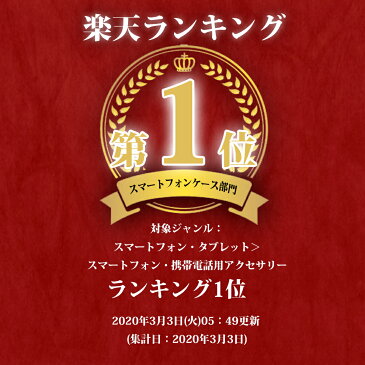 楽天ランキング

第1位

スマートフォンケース部門

対象ジャンル：
スマートフォン・タブレット＞
スマートフォン・携帯電話用アクセサリー
ランキング1位

2020年3月3日(火)05：49更新
(集計日：2020年3月3日)